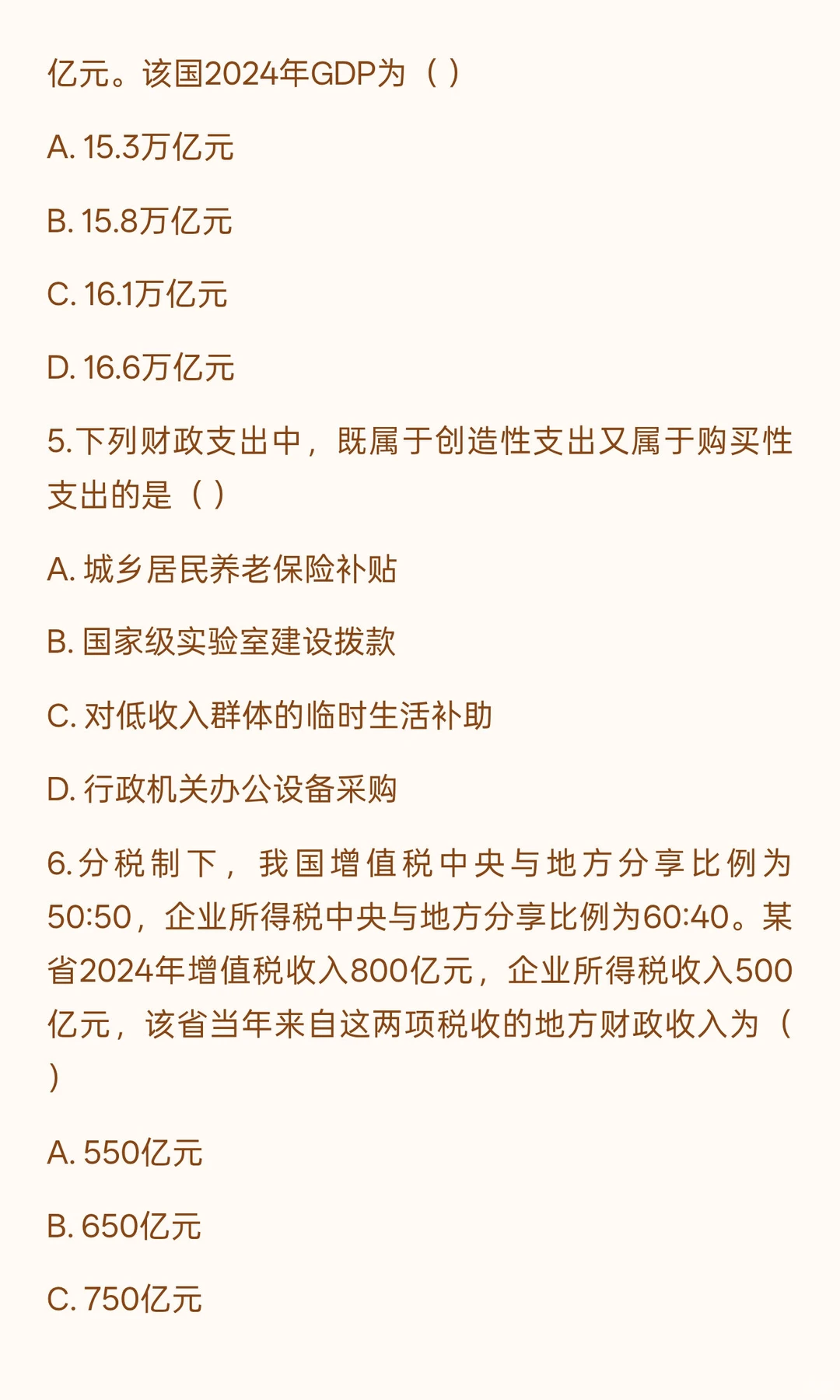 亿元。该国2024年GDP为（ ）

A. 15.3万亿元

B. 15.8万亿元

C. 16.1万亿元

D. 16.6万亿元

5.下列财政支出中，既属于创造性支出又属于购买性支出的是（ ）

A. 城乡居民养老保险补贴

B. 国家级实验室建设拨款

C. 对低收入群体的临时生活补助

D. 行政机关办公设备采购

6.分税制下，我国增值税中央与地方分享比例为50:50，企业所得税中央与地方分享比例为60:40。某省2024年增值税收入800亿元，企业所得税收入500亿元，该省当年来自这两项税收的地方财政收入为（ ）

A. 550亿元

B. 650亿元

C. 750亿元